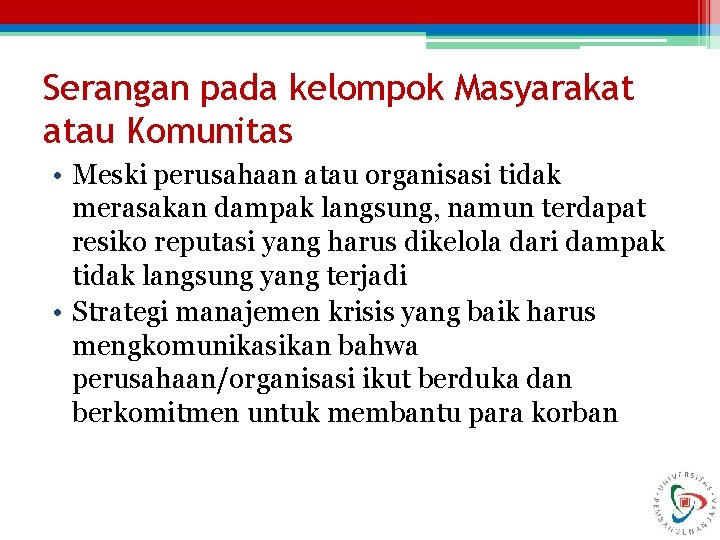 Serangan pada kelompok Masyarakat atau Komunitas

• Meski perusahaan atau organisasi tidak merasakan dampak langsung, namun terdapat resiko reputasi yang harus dikelola dari dampak tidak langsung yang terjadi
• Strategi manajemen krisis yang baik harus mengkomunikasikan bahwa perusahaan/organisasi ikut berduka dan berkomitmen untuk membantu para korban

UNIVERSITAS PEMBANGUNAN JAYA